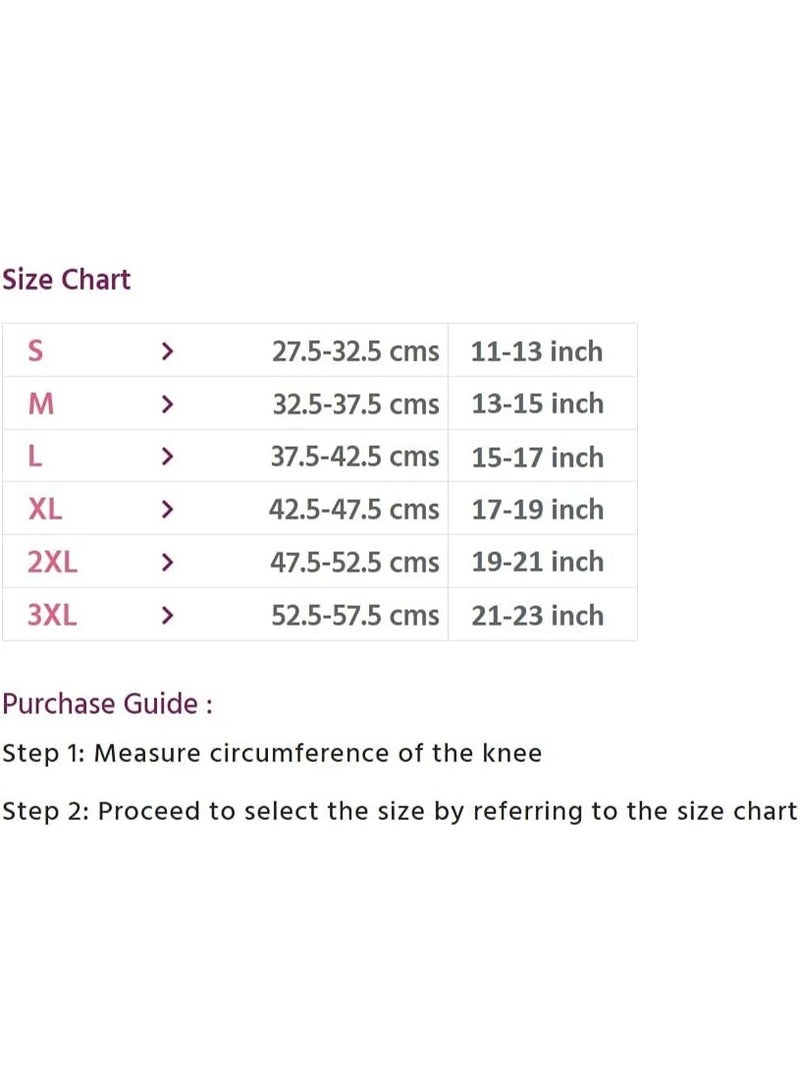 Size Chart

| S | > | 27.5-32.5 cms | 11-13 inch |
|---|---|---|---|
| M | > | 32.5-37.5 cms | 13-15 inch |
| L | > | 37.5-42.5 cms | 15-17 inch |
| XL | > | 42.5-47.5 cms | 17-19 inch |
| 2XL | > | 47.5-52.5 cms | 19-21 inch |
| 3XL | > | 52.5-57.5 cms | 21-23 inch |

Purchase Guide :

Step 1: Measure circumference of the knee

Step 2: Proceed to select the size by referring to the size chart